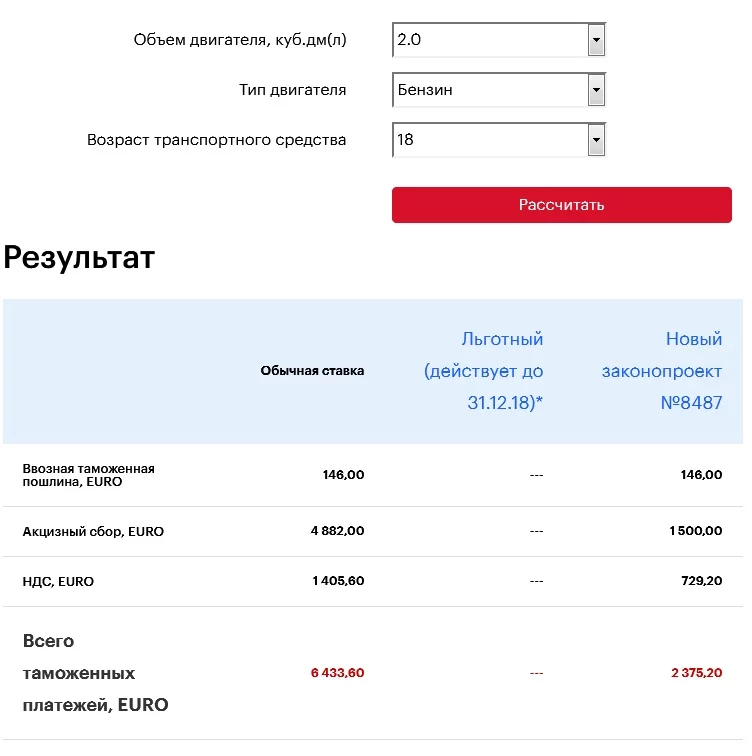 Объем двигателя, куб.дм(л) 2.0

Тип двигателя Бензин

Возраст транспортного средства 18

Рассчитать

Результат

| | Обычная ставка | Льготный (действует до 31.12.18)* | Новый законопроект №8487 |
|---|---|---|---|
| Ввозная таможенная пошлина, EURO | 146,00 | --- | 146,00 |
| Акцизный сбор, EURO | 4 882,00 | --- | 1 500,00 |
| НДС, EURO | 1 405,60 | --- | 729,20 |
| Всего таможенных платежей, EURO | 6 433,60 | --- | 2 375,20 |